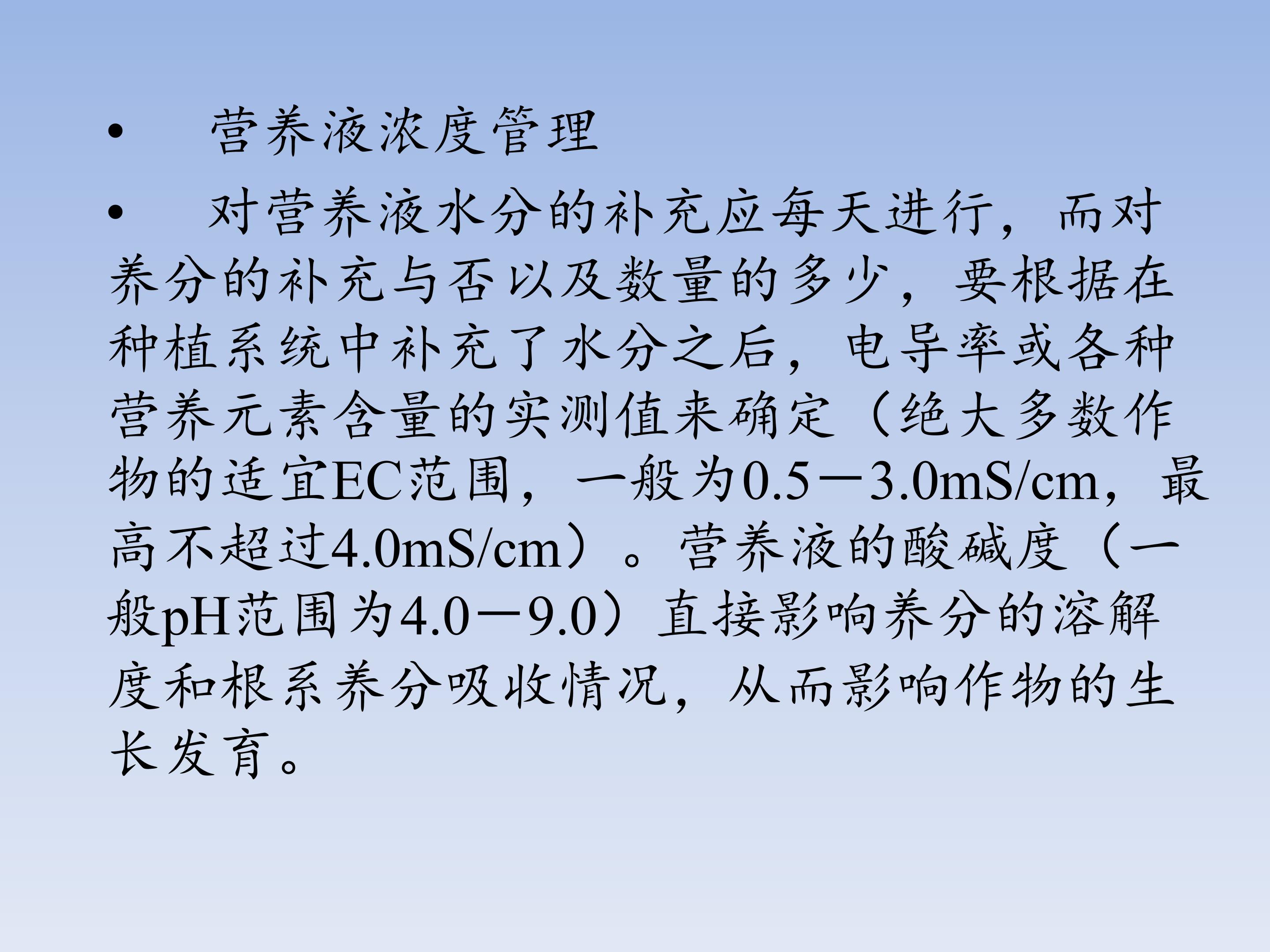 • 营养液浓度管理

• 对营养液水分的补充应每天进行，而对养分的补充与否以及数量的多少，要根据在种植系统中补充了水分之后，电导率或各种营养元素含量的实测值来确定（绝大多数作物的适宜EC范围，一般为0.5－3.0mS/cm，最高不超过4.0mS/cm）。营养液的酸碱度（一般pH范围为4.0－9.0）直接影响养分的溶解度和根系养分吸收情况，从而影响作物的生长发育。